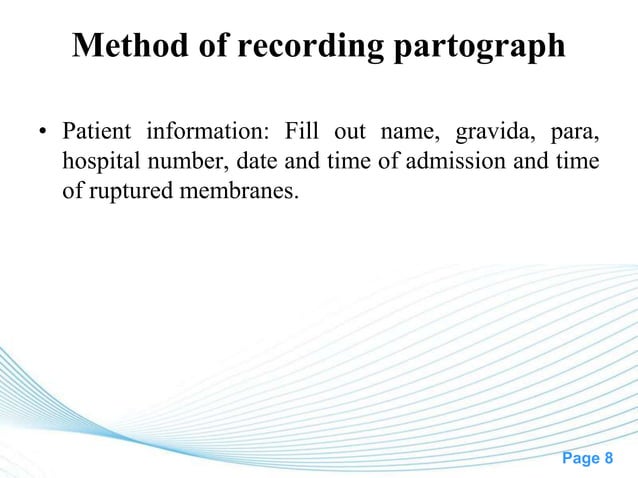 Method of recording partograph

• Patient information: Fill out name, gravida, para, hospital number, date and time of admission and time of ruptured membranes.

Page 8